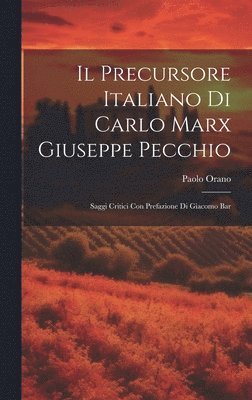 Il Precursore Italiano Di Carlo Marx Giuseppe Pecchio

Paolo Orano

Saggi Critici Con Prefazione Di Giacomo Bar